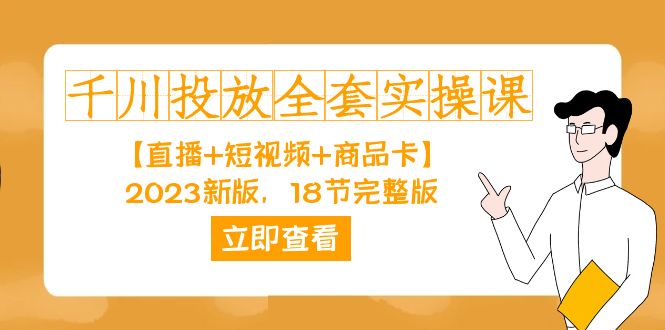 千川投放全套实操课

【直播+短视频+商品卡】

2023新版，18节完整版

立即查看